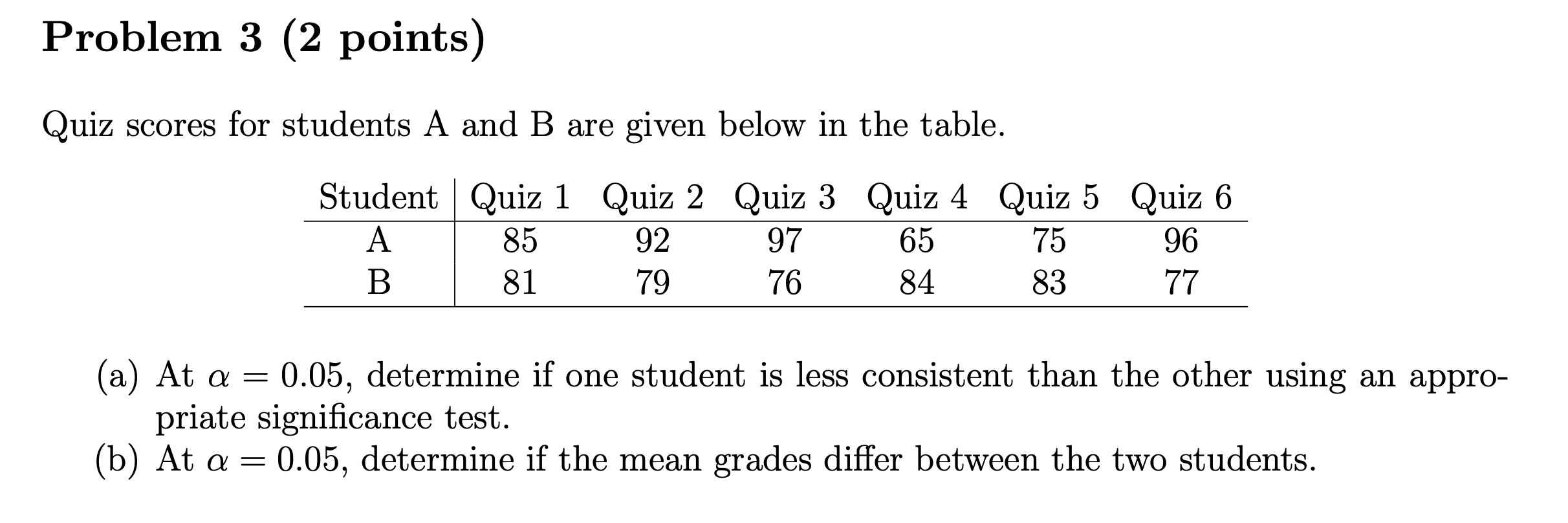 Problem 3 (2 points)

Quiz scores for students A and B are given below in the table.

| Student | Quiz 1 | Quiz 2 | Quiz 3 | Quiz 4 | Quiz 5 | Quiz 6 |
|---|---|---|---|---|---|---|
| A | 85 | 92 | 97 | 65 | 75 | 96 |
| B | 81 | 79 | 76 | 84 | 83 | 77 |

(a) At $\alpha = 0.05$, determine if one student is less consistent than the other using an appropriate significance test.
(b) At $\alpha = 0.05$, determine if the mean grades differ between the two students.